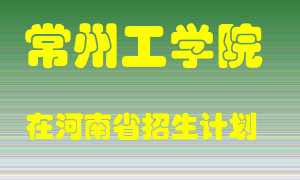 常州工学院

在河南省招生计划